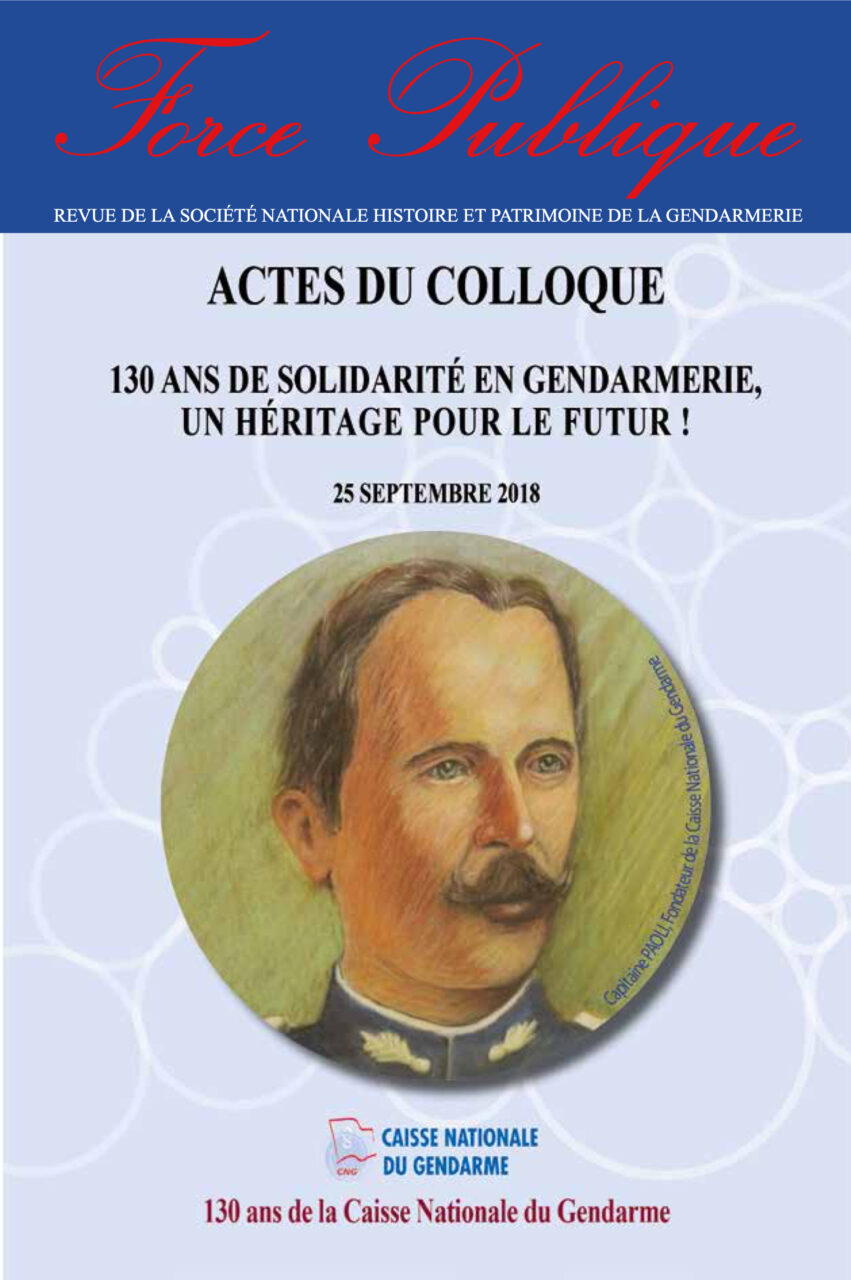 Force Publique

REVUE DE LA SOCIÉTÉ NATIONALE HISTOIRE ET PATRIMOINE DE LA GENDARMERIE

ACTES DU COLLOQUE

130 ANS DE SOLIDARITÉ EN GENDARMERIE, UN HÉRITAGE POUR LE FUTUR !

25 SEPTEMBRE 2018

Capitaine PAOLI, Fondateur de la Caisse Nationale du Gendarme

CNG

CAISSE NATIONALE DU GENDARME

130 ans de la Caisse Nationale du Gendarme